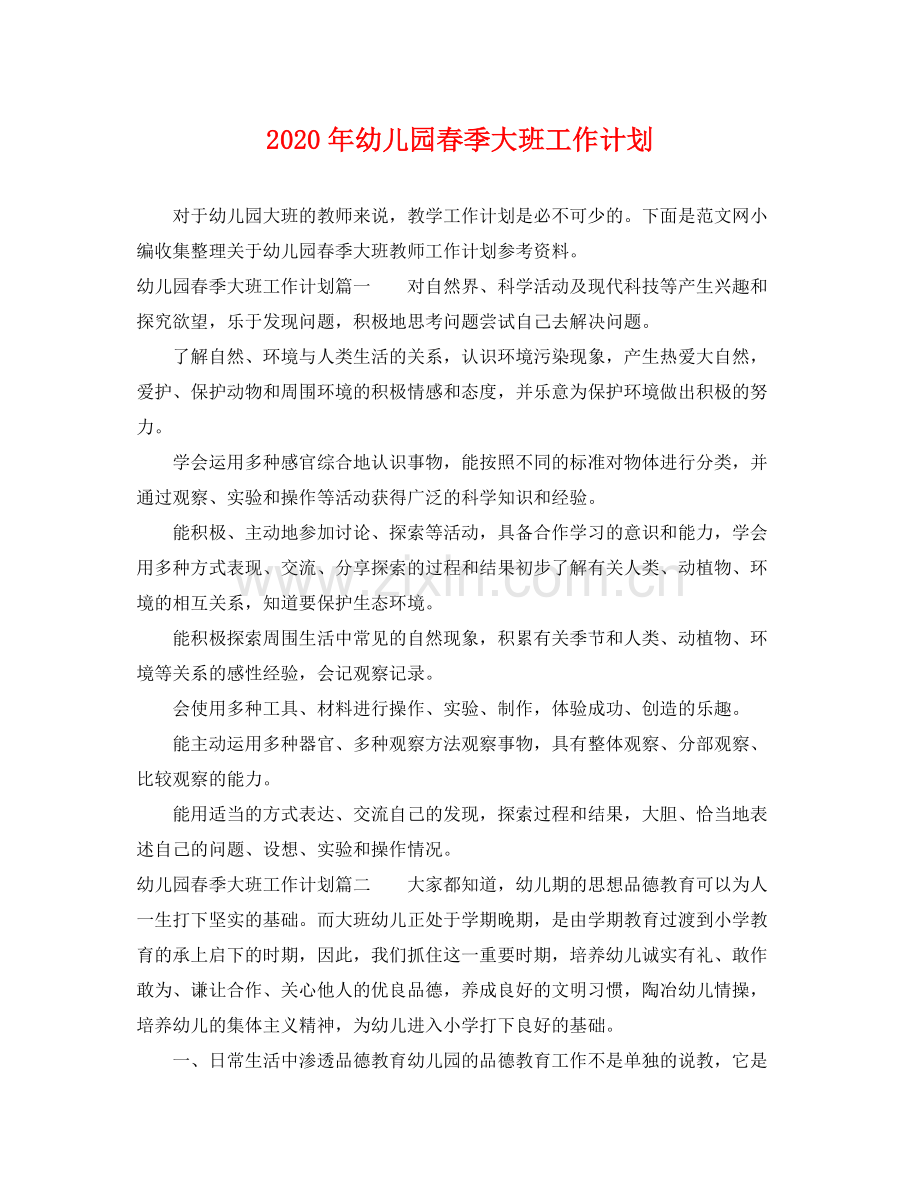 2020年幼儿园春季大班工作计划

对于幼儿园大班的教师来说，教学工作计划是必不可少的。下面是范文网小编收集整理关于幼儿园春季大班教师工作计划参考资料。

幼儿园春季大班工作计划篇一 对自然界、科学活动及现代科技等产生兴趣和探究欲望，乐于发现问题，积极地思考问题尝试自己去解决问题。

了解自然、环境与人类生活的关系，认识环境污染现象，产生热爱大自然，爱护、保护动物和周围环境的积极情感和态度，并乐意为保护环境做出积极的努力。

学会运用多种感官综合地认识事物，能按照不同的标准对物体进行分类，并通过观察、实验和操作等活动获得广泛的科学知识和经验。

能积极、主动地参加讨论、探索等活动，具备合作学习的意识和能力，学会用多种方式表现、交流、分享探索的过程和结果初步了解有关人类、动植物、环境的相互关系，知道要保护生态环境。

能积极探索周围生活中常见的自然现象，积累有关季节和人类、动植物、环境等关系的感性经验，会记观察记录。

会使用多种工具、材料进行操作、实验、制作，体验成功、创造的乐趣。

能主动运用多种器官、多种观察方法观察事物，具有整体观察、分部观察、比较观察的能力。

能用适当的方式表达、交流自己的发现，探索过程和结果，大胆、恰当地表述自己的问题、设想、实验和操作情况。

幼儿园春季大班工作计划篇二 大家都知道，幼儿期的思想品德教育可以为人一生打下坚实的基础。而大班幼儿正处于学期晚期，是由学期教育过渡到小学教育的承上启下的时期，因此，我们抓住这一重要时期，培养幼儿诚实有礼、敢作敢为、谦让合作、关心他人的优良品德，养成良好的文明习惯，陶冶幼儿情操，培养幼儿的集体主义精神，为幼儿进入小学打下良好的基础。

一、日常生活中渗透品德教育幼儿园的品德教育工作不是单独的说教，它是

www.zixin.com.cn